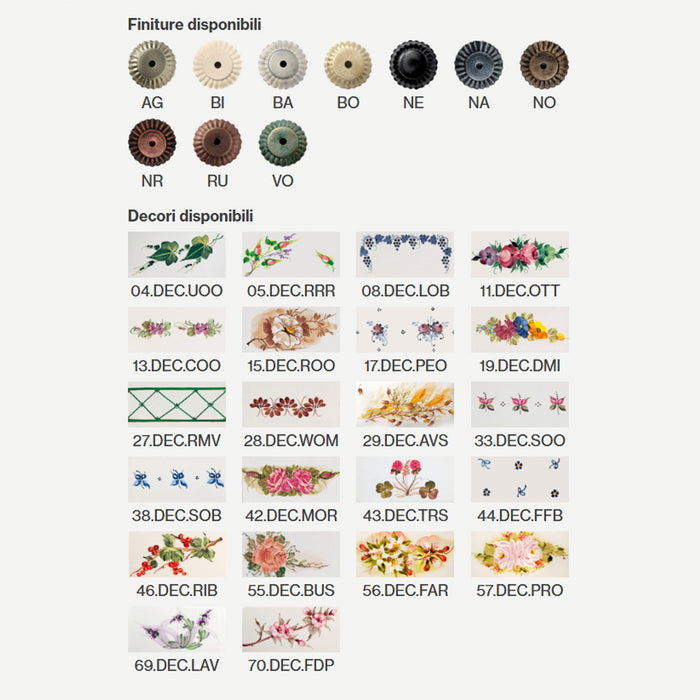 Finiture disponibili

AG BI BA BO NE NA NO

NR RU VO

Decori disponibili

04.DEC.UOO 05.DEC.RRR 08.DEC.LOB 11.DEC.OTT

13.DEC.COO 15.DEC.ROO 17.DEC.PEO 19.DEC.DMI

27.DEC.RMV 28.DEC.WOM 29.DEC.AVS 33.DEC.SOO

38.DEC.SOB 42.DEC.MOR 43.DEC.TRS 44.DEC.FFB

46.DEC.RIB 55.DEC.BUS 56.DEC.FAR 57.DEC.PRO

69.DEC.LAV 70.DEC.FDP